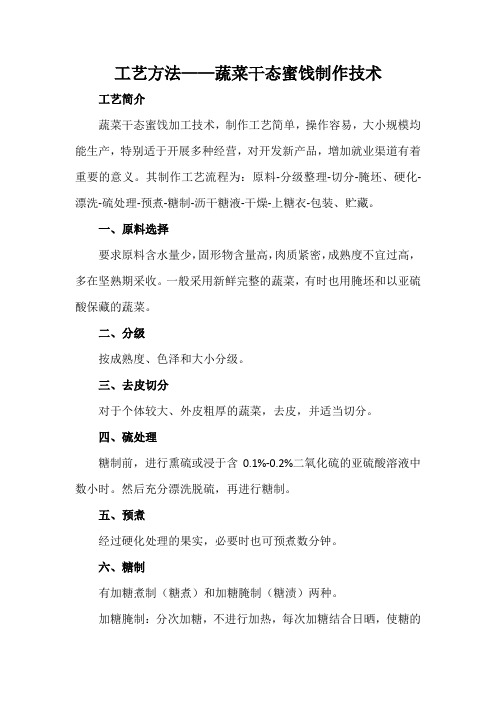 工艺方法——蔬菜干态蜜饯制作技术

工艺简介

蔬菜干态蜜饯加工技术，制作工艺简单，操作容易，大小规模均能生产，特别适于开展多种经营，对开发新产品，增加就业渠道有着重要的意义。其制作工艺流程为：原料-分级整理-切分-腌坯、硬化-漂洗-硫处理-预煮-糖制-沥干糖液-干燥-上糖衣-包装、贮藏。

一、原料选择

要求原料含水量少，固形物含量高，肉质紧密，成熟度不宜过高，多在坚熟期采收。一般采用新鲜完整的蔬菜，有时也用腌坯和以亚硫酸保藏的蔬菜。

二、分级

按成熟度、色泽和大小分级。

三、去皮切分

对于个体较大、外皮粗厚的蔬菜，去皮，并适当切分。

四、硫处理

糖制前，进行熏硫或浸于含 0.1%-0.2%二氧化硫的亚硫酸溶液中数小时。然后充分漂洗脱硫，再进行糖制。

五、预煮

经过硬化处理的果实，必要时也可预煮数分钟。

六、糖制

有加糖煮制（糖煮）和加糖腌制（糖渍）两种。

加糖腌制：分次加糖，不进行加热，每次加糖结合日晒，使糖的